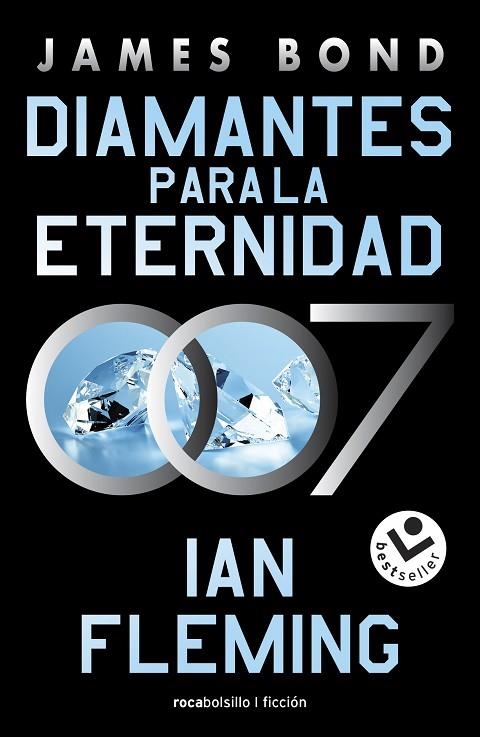 JAMES BOND

DIAMANTES PARA LA ETERNIDAD

007

bestseller

IAN FLEMING

rocabolsillo | ficción